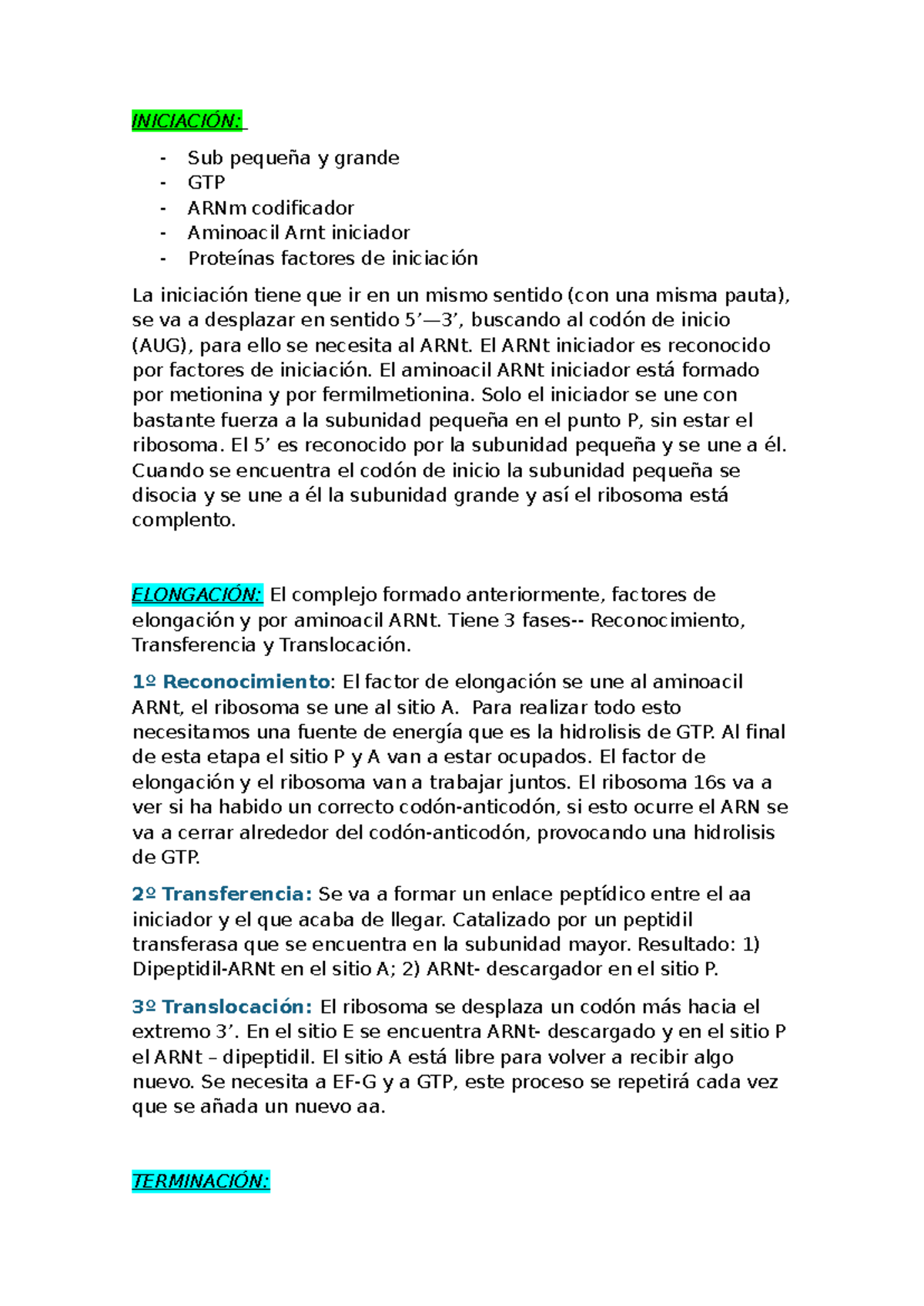 INICIACIÓN:

- Sub pequeña y grande
- GTP
- ARNm codificador
- Aminoacil Arnt iniciador
- Proteínas factores de iniciación

La iniciación tiene que ir en un mismo sentido (con una misma pauta), se va a desplazar en sentido 5'—3', buscando al codón de inicio (AUG), para ello se necesita al ARNt. El ARNt iniciador es reconocido por factores de iniciación. El aminoacil ARNt iniciador está formado por metionina y por fermilmetionina. Solo el iniciador se une con bastante fuerza a la subunidad pequeña en el punto P, sin estar el ribosoma. El 5' es reconocido por la subunidad pequeña y se une a él. Cuando se encuentra el codón de inicio la subunidad pequeña se disocia y se une a él la subunidad grande y así el ribosoma está complento.

ELONGACIÓN: El complejo formado anteriormente, factores de elongación y por aminoacil ARNt. Tiene 3 fases-- Reconocimiento, Transferencia y Translocación.

1º Reconocimiento: El factor de elongación se une al aminoacil ARNt, el ribosoma se une al sitio A. Para realizar todo esto necesitamos una fuente de energía que es la hidrolisis de GTP. Al final de esta etapa el sitio P y A van a estar ocupados. El factor de elongación y el ribosoma van a trabajar juntos. El ribosoma 16s va a ver si ha habido un correcto codón-anticodón, si esto ocurre el ARN se va a cerrar alrededor del codón-anticodón, provocando una hidrolisis de GTP.

2º Transferencia: Se va a formar un enlace peptídico entre el aa iniciador y el que acaba de llegar. Catalizado por un peptidil transferasa que se encuentra en la subunidad mayor. Resultado: 1) Dipeptidil-ARNt en el sitio A; 2) ARNt- descargador en el sitio P.

3º Translocación: El ribosoma se desplaza un codón más hacia el extremo 3'. En el sitio E se encuentra ARNt- descargado y en el sitio P el ARNt – dipeptidil. El sitio A está libre para volver a recibir algo nuevo. Se necesita a EF-G y a GTP, este proceso se repetirá cada vez que se añada un nuevo aa.

TERMINACIÓN: